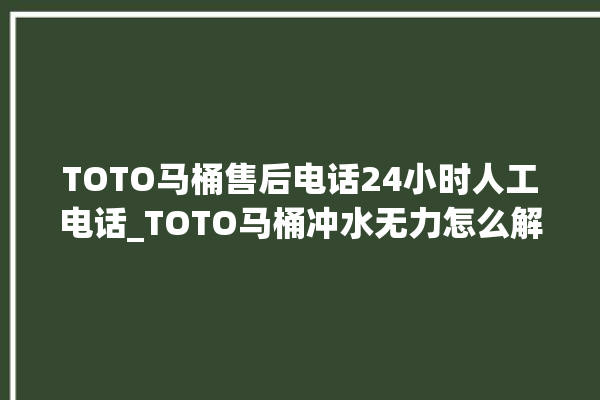 TOTO马桶售后电话24小时人工电话_TOTO马桶冲水无力怎么解